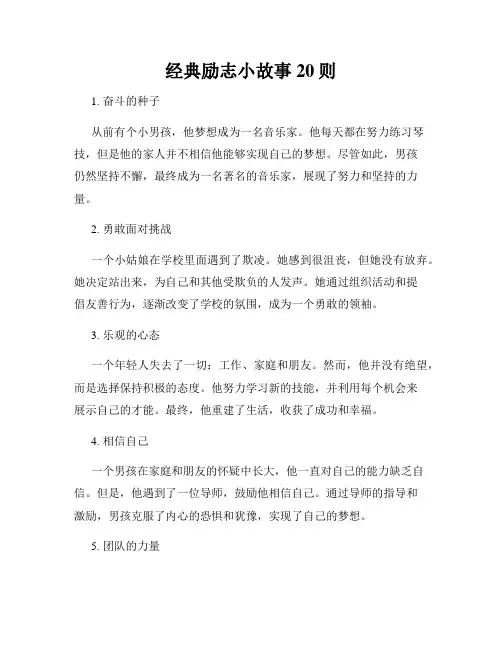 经典励志小故事 20 则

1. 奋斗的种子

从前有个小男孩，他梦想成为一名音乐家。他每天都在努力练习琴技，但是他的家人并不相信他能够实现自己的梦想。尽管如此，男孩仍然坚持不懈，最终成为一名著名的音乐家，展现了努力和坚持的力量。

2. 勇敢面对挑战

一个小姑娘在学校里面遇到了欺凌。她感到很沮丧，但她没有放弃。她决定站出来，为自己和其他受欺负的人发声。她通过组织活动和提倡友善行为，逐渐改变了学校的氛围，成为一个勇敢的领袖。

3. 乐观的心态

一个年轻人失去了一切：工作、家庭和朋友。然而，他并没有绝望，而是选择保持积极的态度。他努力学习新的技能，并利用每个机会来展示自己的才能。最终，他重建了生活，收获了成功和幸福。

4. 相信自己

一个男孩在家庭和朋友的怀疑中长大，他一直对自己的能力缺乏自信。但是，他遇到了一位导师，鼓励他相信自己。通过导师的指导和激励，男孩克服了内心的恐惧和犹豫，实现了自己的梦想。

5. 团队的力量